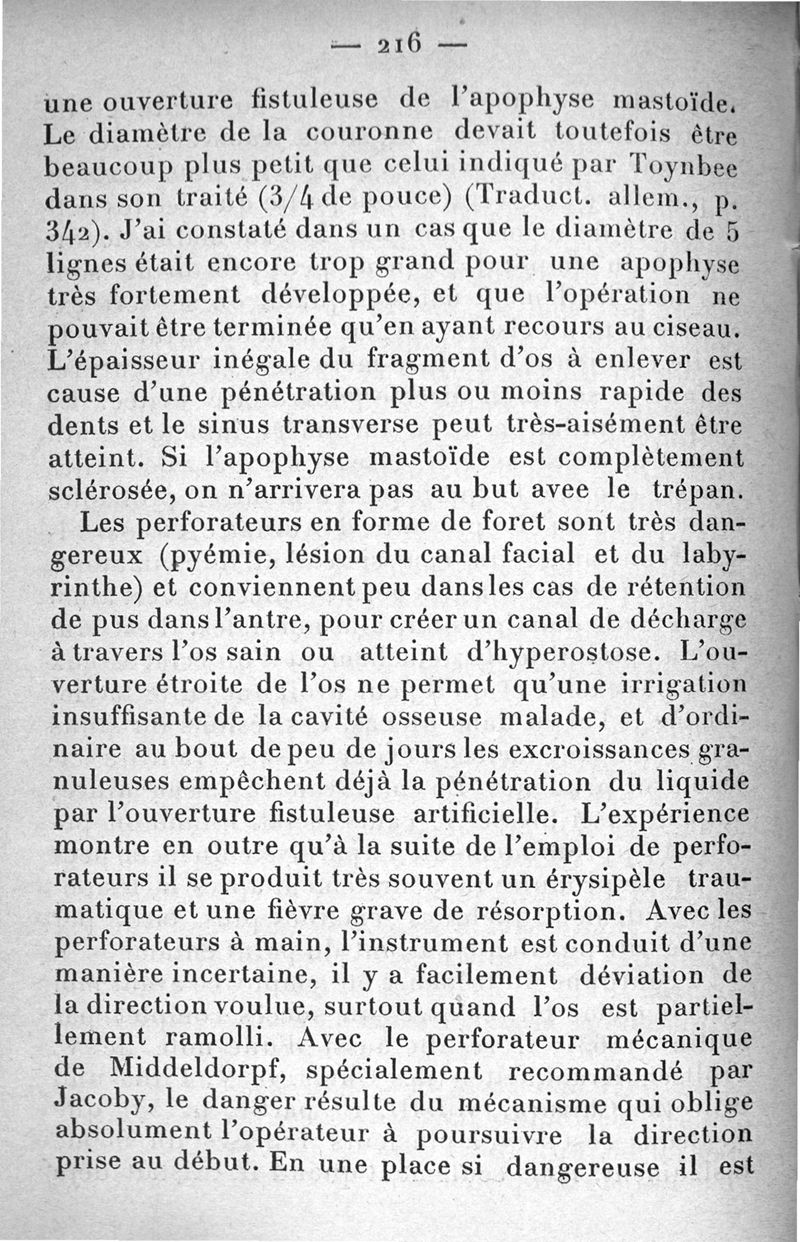 — 216 —

une ouverture fistuleuse de l'apophyse mastoïde. Le diamètre de la couronne devait toutefois être beaucoup plus petit que celui indiqué par Toynbee dans son traité (3/4 de pouce) (Traduct. allem., p. 342). J'ai constaté dans un cas que le diamètre de 5 lignes était encore trop grand pour une apophyse très fortement développée, et que l'opération ne pouvait être terminée qu'en ayant recours au ciseau. L'épaisseur inégale du fragment d'os à enlever est cause d'une pénétration plus ou moins rapide des dents et le sinus transverse peut très-aisément être atteint. Si l'apophyse mastoïde est complètement sclérosée, on n'arrivera pas au but avee le trépan.

Les perforateurs en forme de foret sont très dangereux (pyémie, lésion du canal facial et du labyrinthe) et conviennent peu dans les cas de rétention de pus dans l'antre, pour créer un canal de décharge à travers l'os sain ou atteint d'hyperostose. L'ouverture étroite de l'os ne permet qu'une irrigation insuffisante de la cavité osseuse malade, et d'ordinaire au bout de peu de jours les excroissances granuleuses empêchent déjà la pénétration du liquide par l'ouverture fistuleuse artificielle. L'expérience montre en outre qu'à la suite de l'emploi de perforateurs il se produit très souvent un érysipèle traumatique et une fièvre grave de résorption. Avec les perforateurs à main, l'instrument est conduit d'une manière incertaine, il y a facilement déviation de la direction voulue, surtout quand l'os est partiellement ramolli. Avec le perforateur mécanique de Middeldorpf, spécialement recommandé par Jacoby, le danger résulte du mécanisme qui oblige absolument l'opérateur à poursuivre la direction prise au début. En une place si dangereuse il est